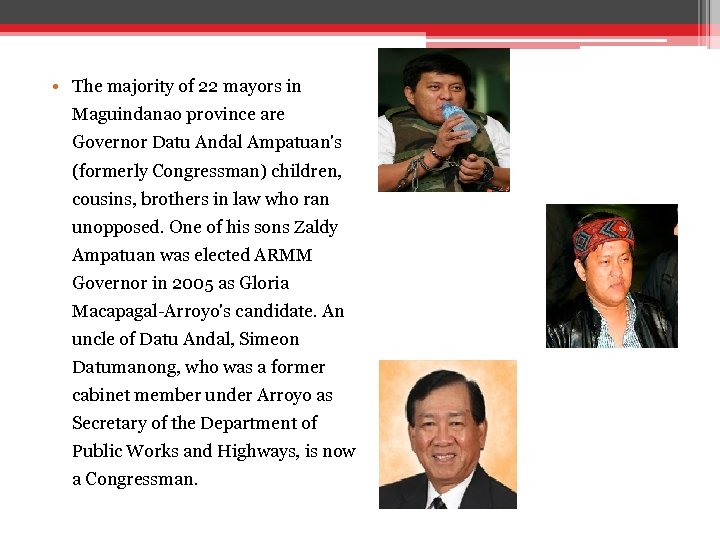 • The majority of 22 mayors in Maguindanao province are Governor Datu Andal Ampatuan's (formerly Congressman) children, cousins, brothers in law who ran unopposed. One of his sons Zaldy Ampatuan was elected ARMM Governor in 2005 as Gloria Macapagal-Arroyo's candidate. An uncle of Datu Andal, Simeon Datumanong, who was a former cabinet member under Arroyo as Secretary of the Department of Public Works and Highways, is now a Congressman.